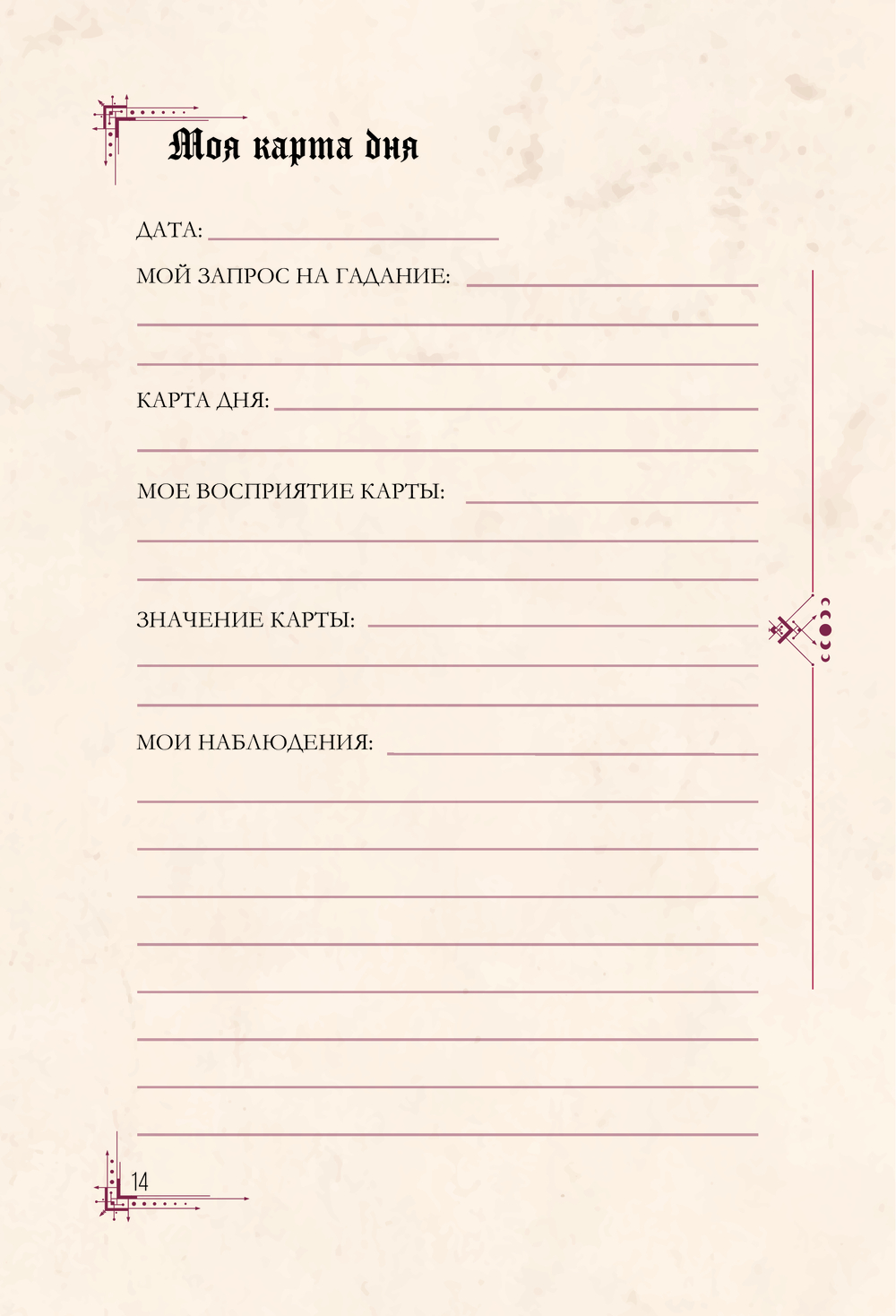 Моя карта дня

ДАТА:

МОЙ ЗАПРОС НА ГАДАНИЕ:

КАРТА ДНЯ:

МОЕ ВОСПРИЯТИЕ КАРТЫ:

ЗНАЧЕНИЕ КАРТЫ:

МОИ НАБЛЮДЕНИЯ:

14